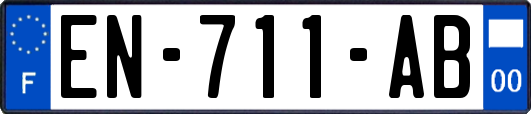 F
EN-711-AB
00